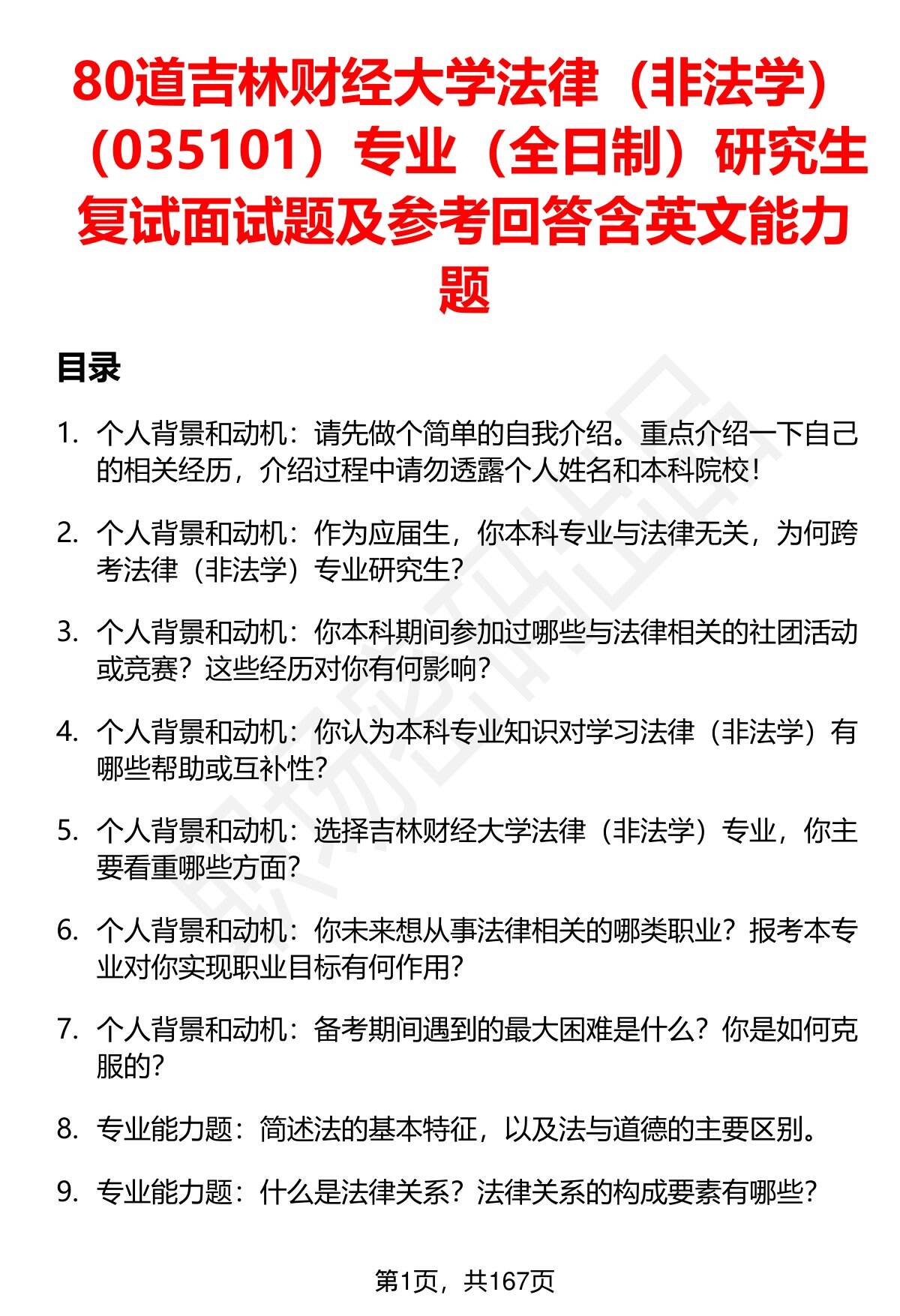 80道吉林财经大学法律（非法学）（035101）专业（全日制）研究生复试面试题及参考回答含英文能力题

目录

1. 个人背景和动机：请先做个简单的自我介绍。重点介绍一下自己的相关经历，介绍过程中请勿透露个人姓名和本科院校！

2. 个人背景和动机：作为应届生，你本科专业与法律无关，为何跨考法律（非法学）专业研究生？

3. 个人背景和动机：你本科期间参加过哪些与法律相关的社团活动或竞赛？这些经历对你有何影响？

4. 个人背景和动机：你认为本科专业知识对学习法律（非法学）有哪些帮助或互补性？

5. 个人背景和动机：选择吉林财经大学法律（非法学）专业，你主要看重哪些方面？

6. 个人背景和动机：你未来想从事法律相关的哪类职业？报考本专业对你实现职业目标有何作用？

7. 个人背景和动机：备考期间遇到的最大困难是什么？你是如何克服的？

8. 专业能力题：简述法的基本特征，以及法与道德的主要区别。

9. 专业能力题：什么是法律关系？法律关系的构成要素有哪些？

第1页，共167页